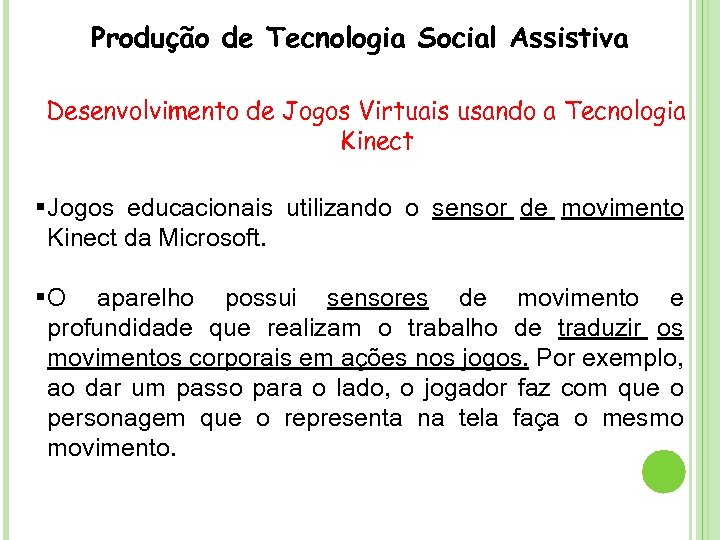 Produção de Tecnologia Social Assistiva

Desenvolvimento de Jogos Virtuais usando a Tecnologia Kinect

▪Jogos educacionais utilizando o sensor de movimento Kinect da Microsoft.

▪O aparelho possui sensores de movimento e profundidade que realizam o trabalho de traduzir os movimentos corporais em ações nos jogos. Por exemplo, ao dar um passo para o lado, o jogador faz com que o personagem que o representa na tela faça o mesmo movimento.